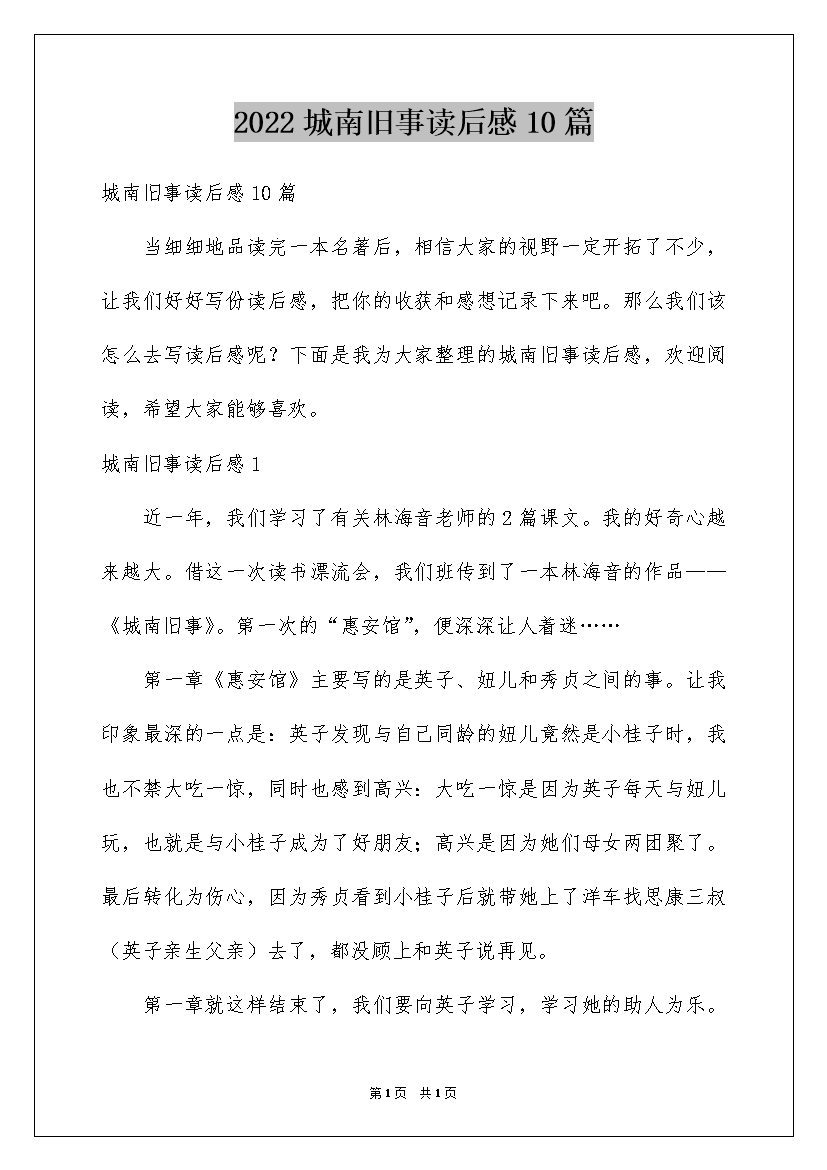 2022 城南旧事读后感 10 篇

城南旧事读后感 10 篇

当细细地品读完一本名著后，相信大家的视野一定开拓了不少，让我们好好写份读后感，把你的收获和感想记录下来吧。那么我们该怎么去写读后感呢？下面是我为大家整理的城南旧事读后感，欢迎阅读，希望大家能够喜欢。

城南旧事读后感 1

近一年，我们学习了有关林海音老师的 2 篇课文。我的好奇心越来越大。借这一次读书漂流会，我们班传到了一本林海音的作品——《城南旧事》。第一次的“惠安馆”，便深深让人着迷……

第一章《惠安馆》主要写的是英子、妞儿和秀贞之间的事。让我印象最深的一点是：英子发现与自己同龄的妞儿竟然是小桂子时，我也不禁大吃一惊，同时也感到高兴：大吃一惊是因为英子每天与妞儿玩，也就是与小桂子成为了好朋友；高兴是因为她们母女两团聚了。最后转化为伤心，因为秀贞看到小桂子后就带她上了洋车找思康三叔（英子亲生父亲）去了，都没顾上和英子说再见。

第一章就这样结束了，我们要向英子学习，学习她的助人为乐。

第 1 页 共 1 页